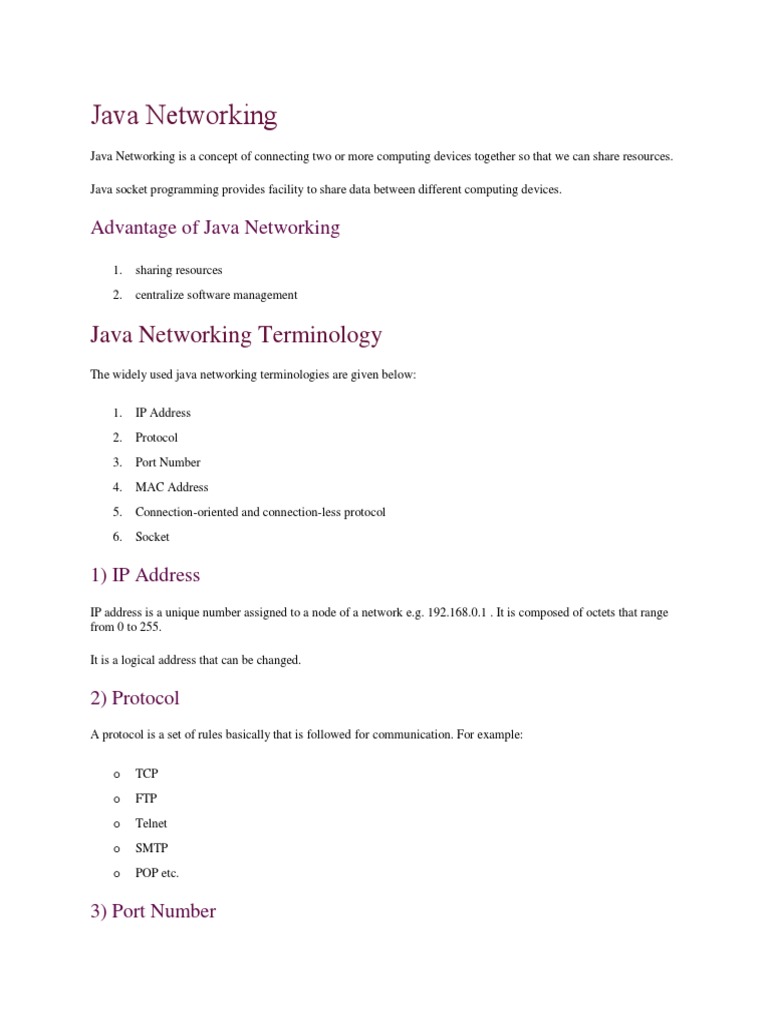 Java Networking

Java Networking is a concept of connecting two or more computing devices together so that we can share resources.

Java socket programming provides facility to share data between different computing devices.

Advantage of Java Networking

1. sharing resources
2. centralize software management

Java Networking Terminology

The widely used java networking terminologies are given below:

1. IP Address
2. Protocol
3. Port Number
4. MAC Address
5. Connection-oriented and connection-less protocol
6. Socket

1) IP Address

IP address is a unique number assigned to a node of a network e.g. 192.168.0.1 . It is composed of octets that range from 0 to 255.

It is a logical address that can be changed.

2) Protocol

A protocol is a set of rules basically that is followed for communication. For example:

o TCP
o FTP
o Telnet
o SMTP
o POP etc.

3) Port Number